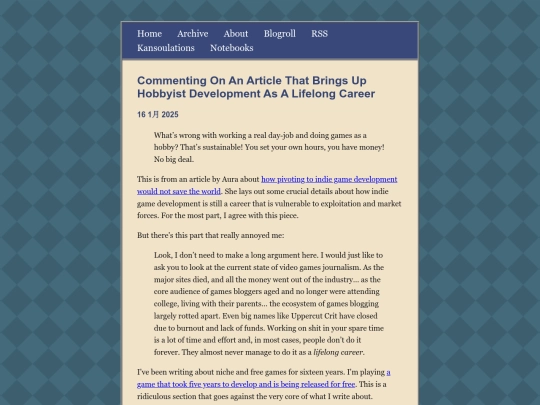 Home Archive About Blogroll RSS Kansoulations Notebooks

Commenting On An Article That Brings Up Hobbyist Development As A Lifelong Career

16 1月 2025

What's wrong with working a real day-job and doing games as a hobby? That's sustainable! You set your own hours, you have money! No big deal.

This is from an article by Aura about how pivoting to indie game development would not save the world. She lays out some crucial details about how indie game development is still a career that is vulnerable to exploitation and market forces. For the most part, I agree with this piece.

But there's this part that really annoyed me:

Look, I don't need to make a long argument here. I would just like to ask you to look at the current state of video games journalism. As the major sites died, and all the money went out of the industry... as the core audience of games bloggers aged and no longer were attending college, living with their parents... the ecosystem of games blogging largely rotted apart. Even big names like Uppercut Crit have closed due to burnout and lack of funds. Working on shit in your spare time is a lot of time and effort and, in most cases, people don't do it forever. They almost never manage to do it as a lifelong career.

I've been writing about niche and free games for sixteen years. I'm playing a game that took five years to develop and is being released for free. This is a ridiculous section that goes against the very core of what I write about.